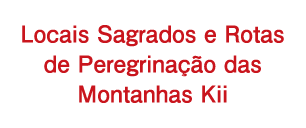 Locais Sagrados e Rotas de Peregrinação das Montanhas Kii